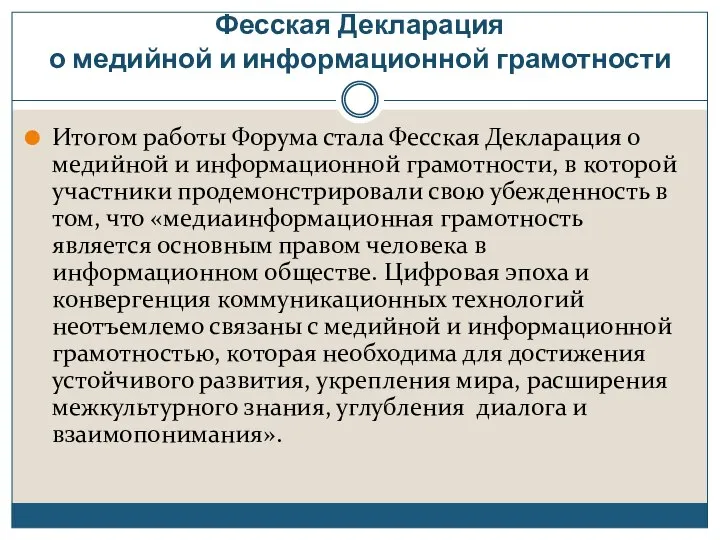 Фесская Декларация
о медийной и информационной грамотности

Итогом работы Форума стала Фесская Декларация о медийной и информационной грамотности, в которой участники продемонстрировали свою убежденность в том, что «медиаинформационная грамотность является основным правом человека в информационном обществе. Цифровая эпоха и конвергенция коммуникационных технологий неотъемлемо связаны с медийной и информационной грамотностью, которая необходима для достижения устойчивого развития, укрепления мира, расширения межкультурного знания, углубления диалога и взаимопонимания».